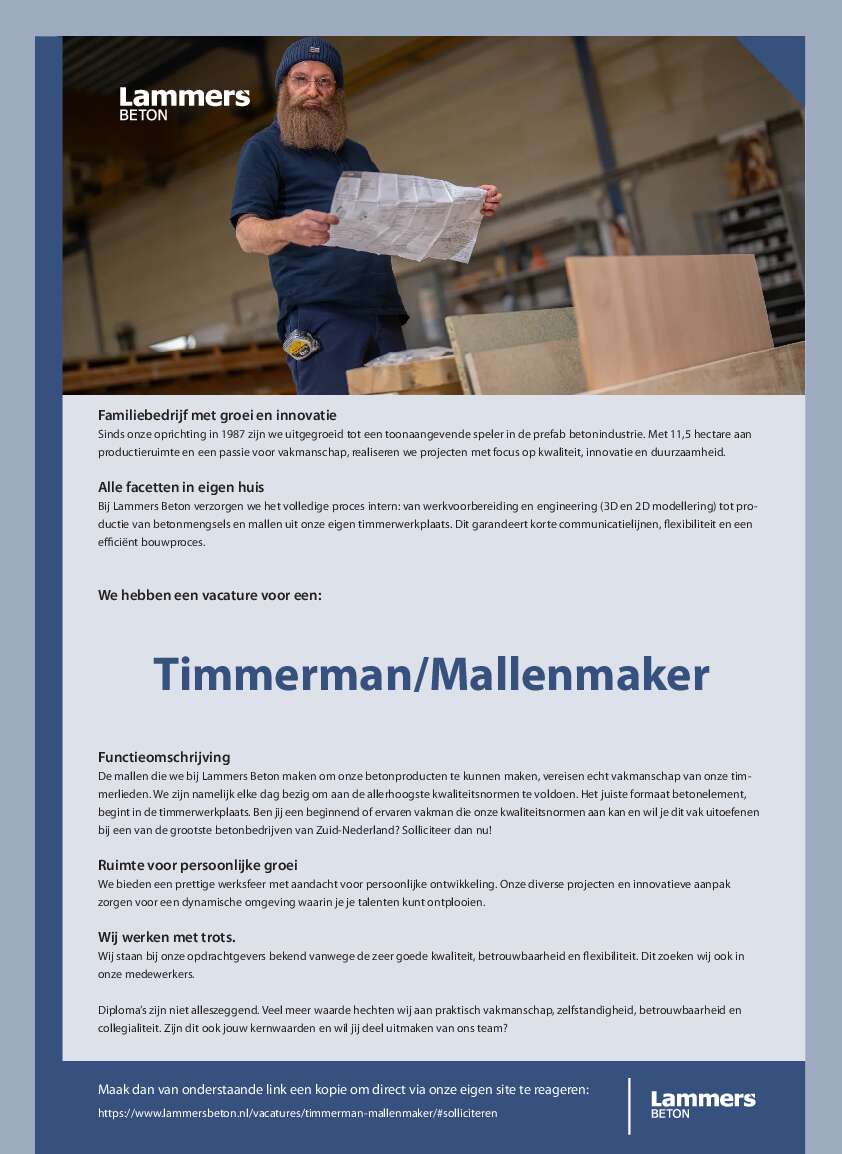 Lammers
BETON

Familiebedrijf met groei en innovatie
Sinds onze oprichting in 1987 zijn we uitgegroeid tot een toonaangevende speler in de prefab betonindustrie. Met 11,5 hectare aan productieruimte en een passie voor vakmanschap, realiseren we projecten met focus op kwaliteit, innovatie en duurzaamheid.

Alle facetten in eigen huis
Bij Lammers Beton verzorgen we het volledige proces intern: van werkvoorbereiding en engineering (3D en 2D modellering) tot productie van betonmengsels en mallen uit onze eigen timmerwerkplaats. Dit garandeert korte communicatielijnen, flexibiliteit en een efficiënt bouwproces.

We hebben een vacature voor een:

Timmerman/Mallenmaker

Functieomschrijving
De mallen die we bij Lammers Beton maken om onze betonproducten te kunnen maken, vereisen echt vakmanschap van onze timmerlieden. We zijn namelijk elke dag bezig om aan de allerhoogste kwaliteitsnormen te voldoen. Het juiste formaat betonelement, begint in de timmerwerkplaats. Ben jij een beginnend of ervaren vakman die onze kwaliteitsnormen aan kan en wil je dit vak uitoefenen bij een van de grootste betonbedrijven van Zuid-Nederland? Solliciteer dan nu!

Ruimte voor persoonlijke groei
We bieden een prettige werksfeer met aandacht voor persoonlijke ontwikkeling. Onze diverse projecten en innovatieve aanpak zorgen voor een dynamische omgeving waarin je je talenten kunt ontplooien.

Wij werken met trots.
Wij staan bij onze opdrachtgevers bekend vanwege de zeer goede kwaliteit, betrouwbaarheid en flexibiliteit. Dit zoeken wij ook in onze medewerkers.

Diploma's zijn niet alleszeggend. Veel meer waarde hechten wij aan praktisch vakmanschap, zelfstandigheid, betrouwbaarheid en collegialiteit. Zijn dit ook jouw kernwaarden en wil jij deel uitmaken van ons team?

Maak dan van onderstaande link een kopie om direct via onze eigen site te reageren:
https://www.lammersbeton.nl/vacatures/timmerman-mallenmaker/#solliciteren

Lammers
BETON